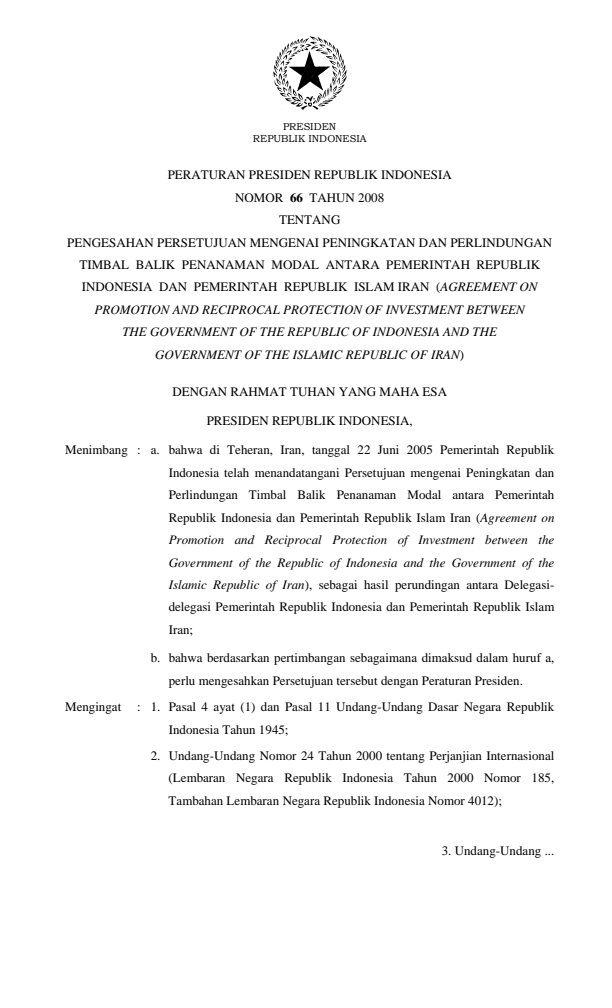 PRESIDEN
REPUBLIK INDONESIA

PERATURAN PRESIDEN REPUBLIK INDONESIA
NOMOR 66 TAHUN 2008
TENTANG
PENGESAHAN PERSETUJUAN MENGENAI PENINGKATAN DAN PERLINDUNGAN TIMBAL BALIK PENANAMAN MODAL ANTARA PEMERINTAH REPUBLIK INDONESIA DAN PEMERINTAH REPUBLIK ISLAM IRAN (AGREEMENT ON PROMOTION AND RECIPROCAL PROTECTION OF INVESTMENT BETWEEN THE GOVERNMENT OF THE REPUBLIC OF INDONESIA AND THE GOVERNMENT OF THE ISLAMIC REPUBLIC OF IRAN)

DENGAN RAHMAT TUHAN YANG MAHA ESA

PRESIDEN REPUBLIK INDONESIA,

Menimbang : a. bahwa di Teheran, Iran, tanggal 22 Juni 2005 Pemerintah Republik Indonesia telah menandatangani Persetujuan mengenai Peningkatan dan Perlindungan Timbal Balik Penanaman Modal antara Pemerintah Republik Indonesia dan Pemerintah Republik Islam Iran (Agreement on Promotion and Reciprocal Protection of Investment between the Government of the Republic of Indonesia and the Government of the Islamic Republic of Iran), sebagai hasil perundingan antara Delegasi-delegasi Pemerintah Republik Indonesia dan Pemerintah Republik Islam Iran;

b. bahwa berdasarkan pertimbangan sebagaimana dimaksud dalam huruf a, perlu mengesahkan Persetujuan tersebut dengan Peraturan Presiden.

Mengingat : 1. Pasal 4 ayat (1) dan Pasal 11 Undang-Undang Dasar Negara Republik Indonesia Tahun 1945;

2. Undang-Undang Nomor 24 Tahun 2000 tentang Perjanjian Internasional (Lembaran Negara Republik Indonesia Tahun 2000 Nomor 185, Tambahan Lembaran Negara Republik Indonesia Nomor 4012);

3. Undang-Undang ...